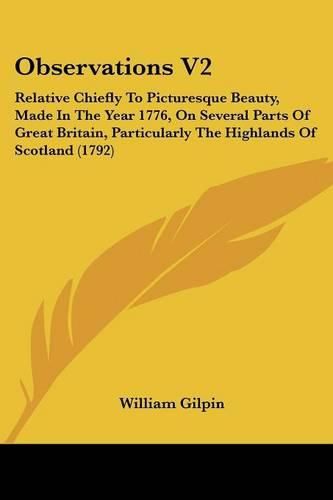 Observations V2

Relative Chiefly To Picturesque Beauty, Made In The Year 1776, On Several Parts Of Great Britain, Particularly The Highlands Of Scotland (1792)

William Gilpin